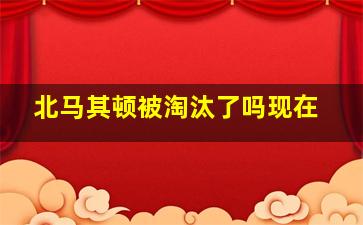 北马其顿被淘汰了吗现在